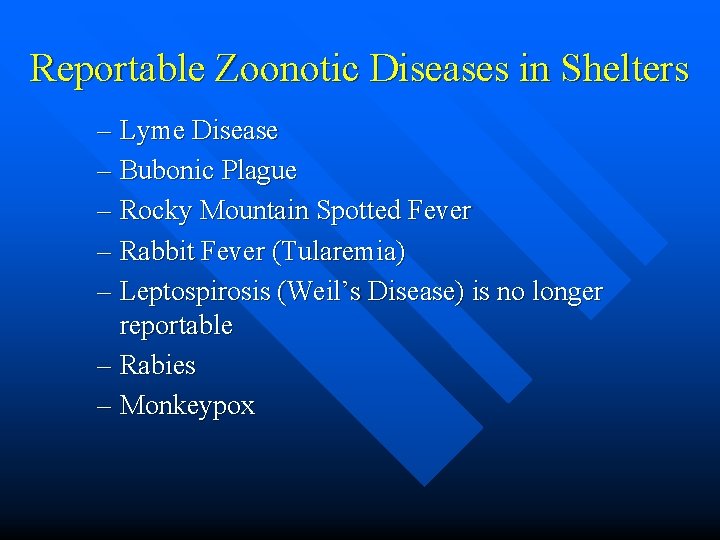 Reportable Zoonotic Diseases in Shelters

– Lyme Disease
– Bubonic Plague
– Rocky Mountain Spotted Fever
– Rabbit Fever (Tularemia)
– Leptospirosis (Weil's Disease) is no longer reportable
– Rabies
– Monkeypox